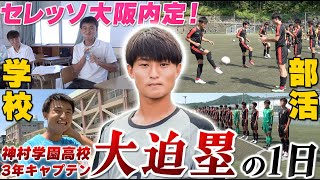 セレッソ大阪内定！

学校

部活

神村学園高校
3年キャプテン

大迫塁の1日